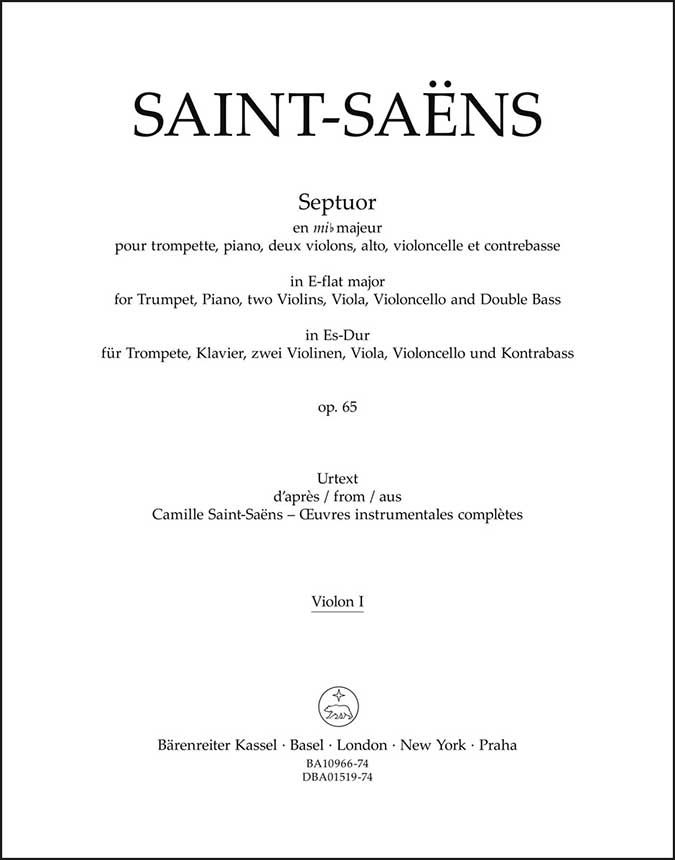 SAINT-SAËNS

Septuor
en mi♭ majeur
pour trompette, piano, deux violons, alto, violoncelle et contrebasse

in E-flat major
for Trumpet, Piano, two Violins, Viola, Violoncello and Double Bass

in Es-Dur
für Trompete, Klavier, zwei Violinen, Viola, Violoncello und Kontrabass

op. 65

Urtext
d'après / from / aus
Camille Saint-Saëns – Œuvres instrumentales complètes

Violon I

Bärenreiter Kassel · Basel · London · New York · Praha
BA10966-74
DBA01519-74